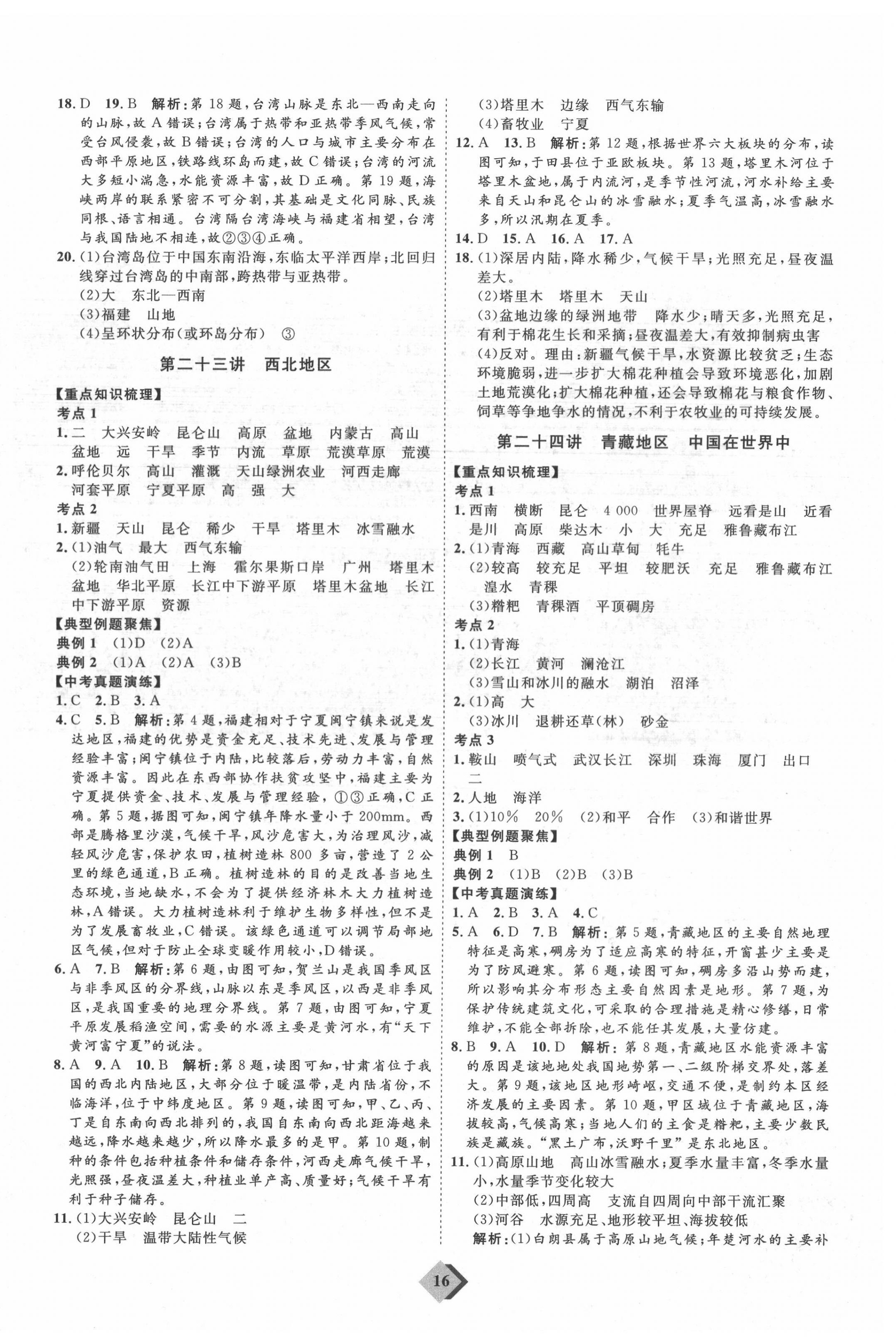 18. D 19. B 解析：第 18 题，台湾山脉是东北—西南走向的山脉，故 A 错误；台湾属于热带和亚热带季风气候，常受台风侵袭，故 B 错误；台湾的人口与城市主要分布在西部平原地区，铁路线环岛而建，故 C 错误；台湾的河流大多短小湍急，水能资源丰富，故 D 正确。第 19 题，海峡两岸的联系紧密不可分割，其基础是文化同脉、民族同根、语言相通。台湾隔台湾海峡与福建省相望，台湾与我国陆地不相连，故②③④正确。

20. (1)台湾岛位于中国东南沿海，东临太平洋西岸；北回归线穿过台湾岛的中南部，跨热带与亚热带。
(2)大 东北—西南
(3)福建 山地
(4)呈环状分布(或环岛分布) ③

第二十三讲 西北地区

【重点知识梳理】
考点 1
1. 二 大兴安岭 昆仑山 高原 盆地 内蒙古 高山 盆地 远 干旱 季节 内流 草原 荒漠草原 荒漠
2. 呼伦贝尔 高山 灌溉 天山绿洲农业 河西走廊 河套平原 宁夏平原 高 强 大
考点 2
1. 新疆 天山 昆仑 稀少 干旱 塔里木 冰雪融水
2. (1)油气 最大 西气东输
(2)轮南油气田 上海 霍尔果斯口岸 广州 塔里木盆地 华北平原 长江中下游平原 塔里木盆地 长江中下游平原 资源
【典型例题聚焦】
典例 1 (1)D (2)A
典例 2 (1)A (2)A (3)B
【中考真题演练】
1. C 2. B 3. A
4. C 5. B 解析：第 4 题，福建相对于宁夏闽宁镇来说是发达地区，福建的优势是资金充足、技术先进、发展与管理经验丰富；闽宁镇位于内陆，比较落后，劳动力丰富，自然资源丰富。因此在东西部协作扶贫攻坚中，福建主要为宁夏提供资金、技术、发展与管理经验，①③正确，C 正确。第 5 题，据图可知，闽宁镇年降水量小于 200mm。西部是腾格里沙漠，气候干旱，风沙危害大，为治理风沙，减轻风沙危害，保护农田，植树造林 800 多亩，营造了 2 公里的绿色通道，B 正确。植树造林的目的是改善当地生态环境，当地缺水，不会为了提供经济林木大力植树造林，A 错误。大力植树造林利于维护生物多样性，但不是为了发展畜牧业，C 错误。该绿色通道可以调节局部地区气候，但对于防止全球变暖作用较小，D 错误。
6. A 7. B 解析：第 6 题，由图可知，贺兰山是我国季风区与非季风区的分界线，山脉以东是季风区，以西是非季风区，是我国重要的地理分界线。第 7 题，由图可知，宁夏平原发展稻渔空间，需要的水源主要是黄河水，有“天下黄河富宁夏”的说法。
8. A 9. A 10. B 解析：第 8 题，读图可知，甘肃省位于我国的西北内陆地区，大部分位于暖温带，是内陆省份，不临海洋，位于中纬度地区。第 9 题，读图可知，甲、乙、丙、丁是自东南向西北排列的，我国自东南向西北距海越来越远，降水越来越少，所以降水最多的是甲。第 10 题，制种的条件包括种植条件和储存条件，河西走廊气候干旱，光照强，昼夜温差大，种植业单产高、质量好；气候干旱有利于种子储存。
11. (1)大兴安岭 昆仑山 二
(2)干旱 温带大陆性气候
(3)塔里木 边缘 西气东输
(4)畜牧业 宁夏
12. A 13. B 解析：第 12 题，根据世界六大板块的分布，读图可知，于田县位于亚欧板块。第 13 题，塔里木河位于塔里木盆地，属于内流河，是季节性河流，河水补给主要来自天山和昆仑山的冰雪融水；夏季气温高，冰雪融水多，所以汛期在夏季。
14. D 15. A 16. A 17. A
18. (1)深居内陆，降水稀少，气候干旱；光照充足，昼夜温差大。
(2)塔里木 塔里木 天山
(3)盆地边缘的绿洲地带 降水少；晴天多，光照充足，有利于棉花生长和采摘；昼夜温差大，有效抑制病虫害
(4)反对。理由：新疆气候干旱，水资源比较贫乏；生态环境脆弱，进一步扩大棉花种植会导致环境恶化，加剧土地荒漠化；扩大棉花种植，还会导致棉花与粮食作物、饲草等争地争水的情况，不利于农牧业的可持续发展。

第二十四讲 青藏地区 中国在世界中

【重点知识梳理】
考点 1
1. 西南 横断 昆仑 4 000 世界屋脊 远看是山 近看是川 高原 柴达木 小 大 充足 雅鲁藏布江
2. (1)青海 西藏 高山草甸 牦牛
(2)较高 较充足 平坦 较肥沃 充足 雅鲁藏布江 湟水 青稞
(3)糌粑 青稞酒 平顶碉房
考点 2
1. (1)青海
(2)长江 黄河 澜沧江
(3)雪山和冰川的融水 湖泊 沼泽
2. (1)高 大
(3)冰川 退耕还草(林) 砂金
考点 3
1. 鞍山 喷气式 武汉长江 深圳 珠海 厦门 出口 二
2. 人地 海洋
3. (1)10% 20% (2)和平 合作 (3)和谐世界
【典型例题聚焦】
典例 1 B
典例 2 (1)B (2)B (3)B
【中考真题演练】
1. A 2. B 3. A 4. C
5. A 6. D 7. B 解析：第 5 题，青藏地区的主要自然地理特征是高寒，碉房为了适应高寒的特征，开窗甚少主要是为了防风避寒。第 6 题，读图可知，碉房多沿山势而建，所以影响其分布形态主要自然因素是地形。第 7 题，为保护传统建筑文化，可采取的合理措施是精心修缮，日常维护，不能全部拆除，也不能任其发展，大量仿建。
8. B 9. A 10. D 解析：第 8 题，青藏地区水能资源丰富的原因是该地地处我国地势第一、二级阶梯交界处，落差大。第 9 题，该地区地形崎岖，交通不便，是制约本区经济发展的主要因素。第 10 题，甲区域位于青藏地区，海拔较高，气候高寒；当地人们的主食是糌粑，主要少数民族是藏族。“黑土广布，沃野千里”是东北地区。
11. (1)高原山地 高山冰雪融水；夏季水量丰富，冬季水量小，水量季节变化较大
(2)中部低，四周高 支流自四周向中部干流汇聚
(3)河谷 水源充足、地形较平坦、海拔较低
解析：(1)白朗县属于高原山地气候；年楚河水的主要补

16